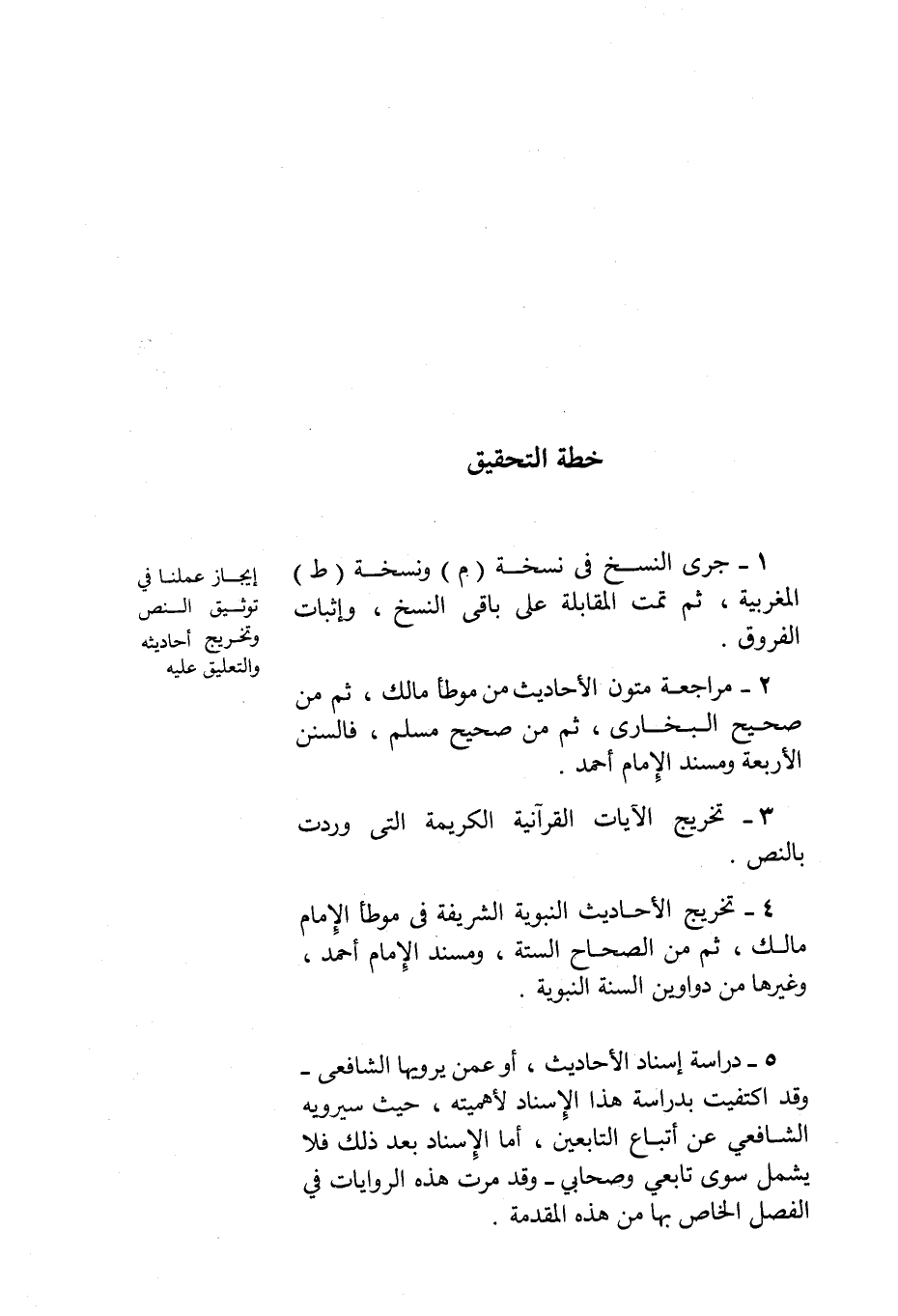 خطة التحقيق

إيجاز عملنا في توثيق النص وتخريج أحاديثه والتعليق عليه

١ - جرى النسخ فى نسخة ( م ) ونسخة ( ط ) المغربية ، ثم تمت المقابلة على باقى النسخ ، وإثبات الفروق .

٢ - مراجعة متون الأحاديث من موطأ مالك ، ثم من صحيح البخارى ، ثم من صحيح مسلم ، فالسنن الأربعة ومسند الإمام أحمد .

٣ - تخريج الآيات القرآنية الكريمة التى وردت بالنص .

٤ - تخريج الأحاديث النبوية الشريفة فى موطأ الإمام مالك ، ثم من الصحاح الستة ، ومسند الإمام أحمد ، وغيرها من دواوين السنة النبوية .

٥ - دراسة إسناد الأحاديث ، أو عمن يرويها الشافعى - وقد اكتفيت بدراسة هذا الإسناد لأهميته ، حيث سيرويه الشافعي عن أتباع التابعين ، أما الإسناد بعد ذلك فلا يشمل سوى تابعي وصحابي - وقد مرت هذه الروايات في الفصل الخاص بها من هذه المقدمة .